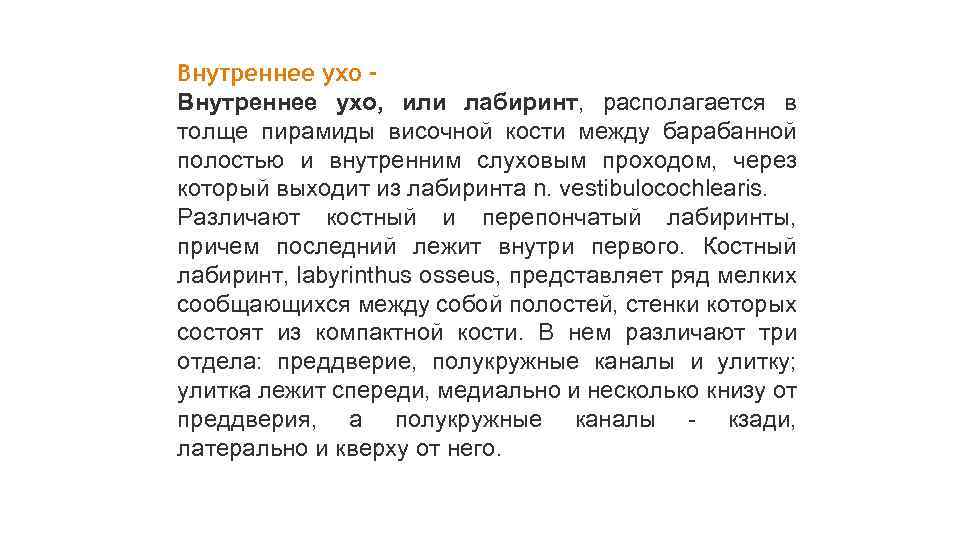 Внутреннее ухо -
Внутреннее ухо, или лабиринт, располагается в толще пирамиды височной кости между барабанной полостью и внутренним слуховым проходом, через который выходит из лабиринта n. vestibulocochlearis. Различают костный и перепончатый лабиринты, причем последний лежит внутри первого. Костный лабиринт, labyrinthus osseus, представляет ряд мелких сообщающихся между собой полостей, стенки которых состоят из компактной кости. В нем различают три отдела: преддверие, полукружные каналы и улитку; улитка лежит спереди, медиально и несколько книзу от преддверия, а полукружные каналы - кзади, латерально и кверху от него.